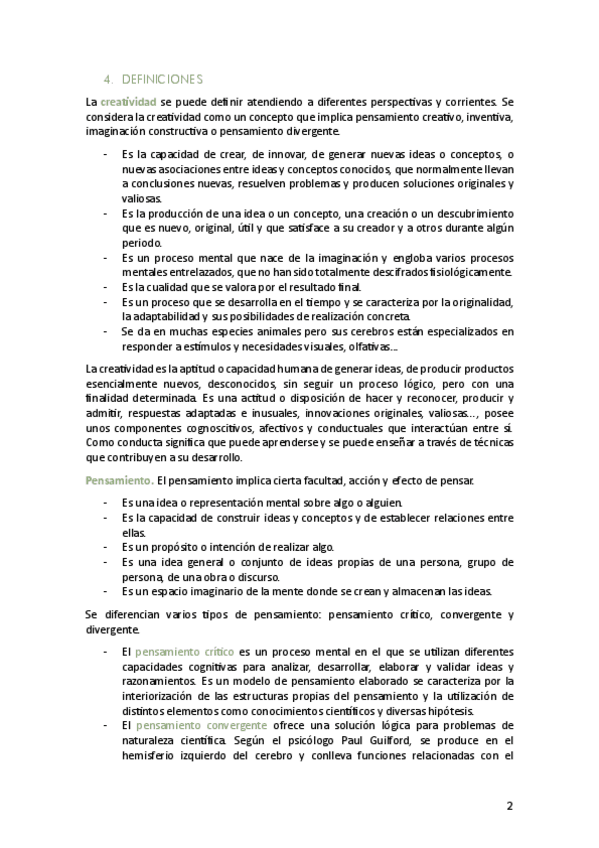 4. DEFINICIONES

La creatividad se puede definir atendiendo a diferentes perspectivas y corrientes. Se considera la creatividad como un concepto que implica pensamiento creativo, inventiva, imaginación constructiva o pensamiento divergente.

- Es la capacidad de crear, de innovar, de generar nuevas ideas o conceptos, o nuevas asociaciones entre ideas y conceptos conocidos, que normalmente llevan a conclusiones nuevas, resuelven problemas y producen soluciones originales y valiosas.
- Es la producción de una idea o un concepto, una creación o un descubrimiento que es nuevo, original, útil y que satisface a su creador y a otros durante algún periodo.
- Es un proceso mental que nace de la imaginación y engloba varios procesos mentales entrelazados, que no han sido totalmente descifrados fisiológicamente.
- Es la cualidad que se valora por el resultado final.
- Es un proceso que se desarrolla en el tiempo y se caracteriza por la originalidad, la adaptabilidad y sus posibilidades de realización concreta.
- Se da en muchas especies animales pero sus cerebros están especializados en responder a estímulos y necesidades visuales, olfativas...

La creatividad es la aptitud o capacidad humana de generar ideas, de producir productos esencialmente nuevos, desconocidos, sin seguir un proceso lógico, pero con una finalidad determinada. Es una actitud o disposición de hacer y reconocer, producir y admitir, respuestas adaptadas e inusuales, innovaciones originales, valiosas..., posee unos componentes cognoscitivos, afectivos y conductuales que interactúan entre sí. Como conducta significa que puede aprenderse y se puede enseñar a través de técnicas que contribuyen a su desarrollo.

Pensamiento. El pensamiento implica cierta facultad, acción y efecto de pensar.

- Es una idea o representación mental sobre algo o alguien.
- Es la capacidad de construir ideas y conceptos y de establecer relaciones entre ellas.
- Es un propósito o intención de realizar algo.
- Es una idea general o conjunto de ideas propias de una persona, grupo de persona, de una obra o discurso.
- Es un espacio imaginario de la mente donde se crean y almacenan las ideas.

Se diferencian varios tipos de pensamiento: pensamiento crítico, convergente y divergente.

- El pensamiento crítico es un proceso mental en el que se utilizan diferentes capacidades cognitivas para analizar, desarrollar, elaborar y validar ideas y razonamientos. Es un modelo de pensamiento elaborado se caracteriza por la interiorización de las estructuras propias del pensamiento y la utilización de distintos elementos como conocimientos científicos y diversas hipótesis.
- El pensamiento convergente ofrece una solución lógica para problemas de naturaleza científica. Según el psicólogo Paul Guilford, se produce en el hemisferio izquierdo del cerebro y conlleva funciones relacionadas con el

2